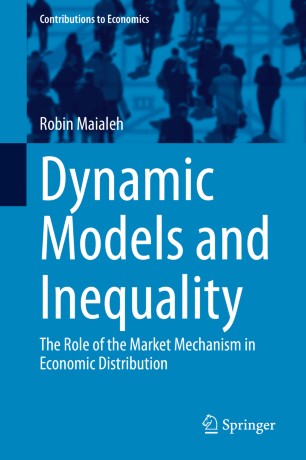 Contributions to Economics

Robin Maialeh

Dynamic Models and Inequality

The Role of the Market Mechanism in Economic Distribution

Springer